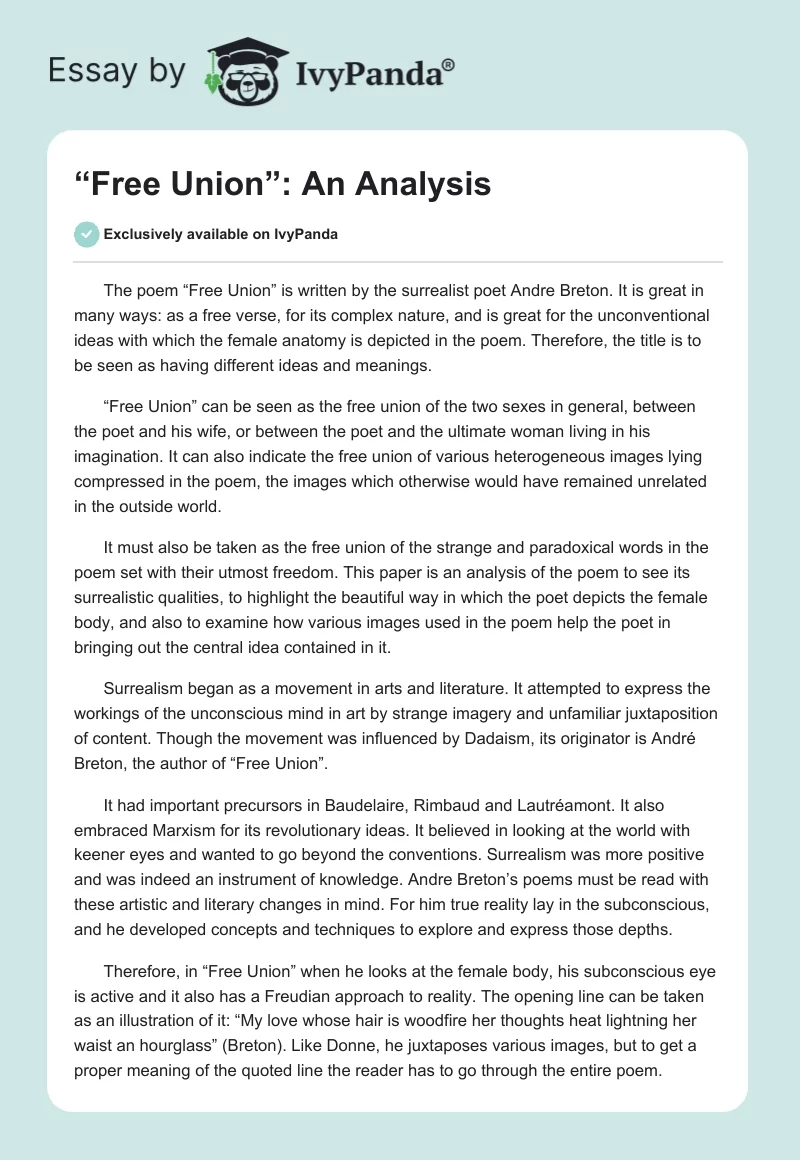 Essay by IvyPanda®

“Free Union”: An Analysis

Exclusively available on IvyPanda

The poem “Free Union” is written by the surrealist poet Andre Breton. It is great in many ways: as a free verse, for its complex nature, and is great for the unconventional ideas with which the female anatomy is depicted in the poem. Therefore, the title is to be seen as having different ideas and meanings.

“Free Union” can be seen as the free union of the two sexes in general, between the poet and his wife, or between the poet and the ultimate woman living in his imagination. It can also indicate the free union of various heterogeneous images lying compressed in the poem, the images which otherwise would have remained unrelated in the outside world.

It must also be taken as the free union of the strange and paradoxical words in the poem set with their utmost freedom. This paper is an analysis of the poem to see its surrealistic qualities, to highlight the beautiful way in which the poet depicts the female body, and also to examine how various images used in the poem help the poet in bringing out the central idea contained in it.

Surrealism began as a movement in arts and literature. It attempted to express the workings of the unconscious mind in art by strange imagery and unfamiliar juxtaposition of content. Though the movement was influenced by Dadaism, its originator is André Breton, the author of “Free Union”.

It had important precursors in Baudelaire, Rimbaud and Lautréamont. It also embraced Marxism for its revolutionary ideas. It believed in looking at the world with keener eyes and wanted to go beyond the conventions. Surrealism was more positive and was indeed an instrument of knowledge. Andre Breton’s poems must be read with these artistic and literary changes in mind. For him true reality lay in the subconscious, and he developed concepts and techniques to explore and express those depths.

Therefore, in “Free Union” when he looks at the female body, his subconscious eye is active and it also has a Freudian approach to reality. The opening line can be taken as an illustration of it: “My love whose hair is woodfire her thoughts heat lightning her waist an hourglass” (Breton). Like Donne, he juxtaposes various images, but to get a proper meaning of the quoted line the reader has to go through the entire poem.